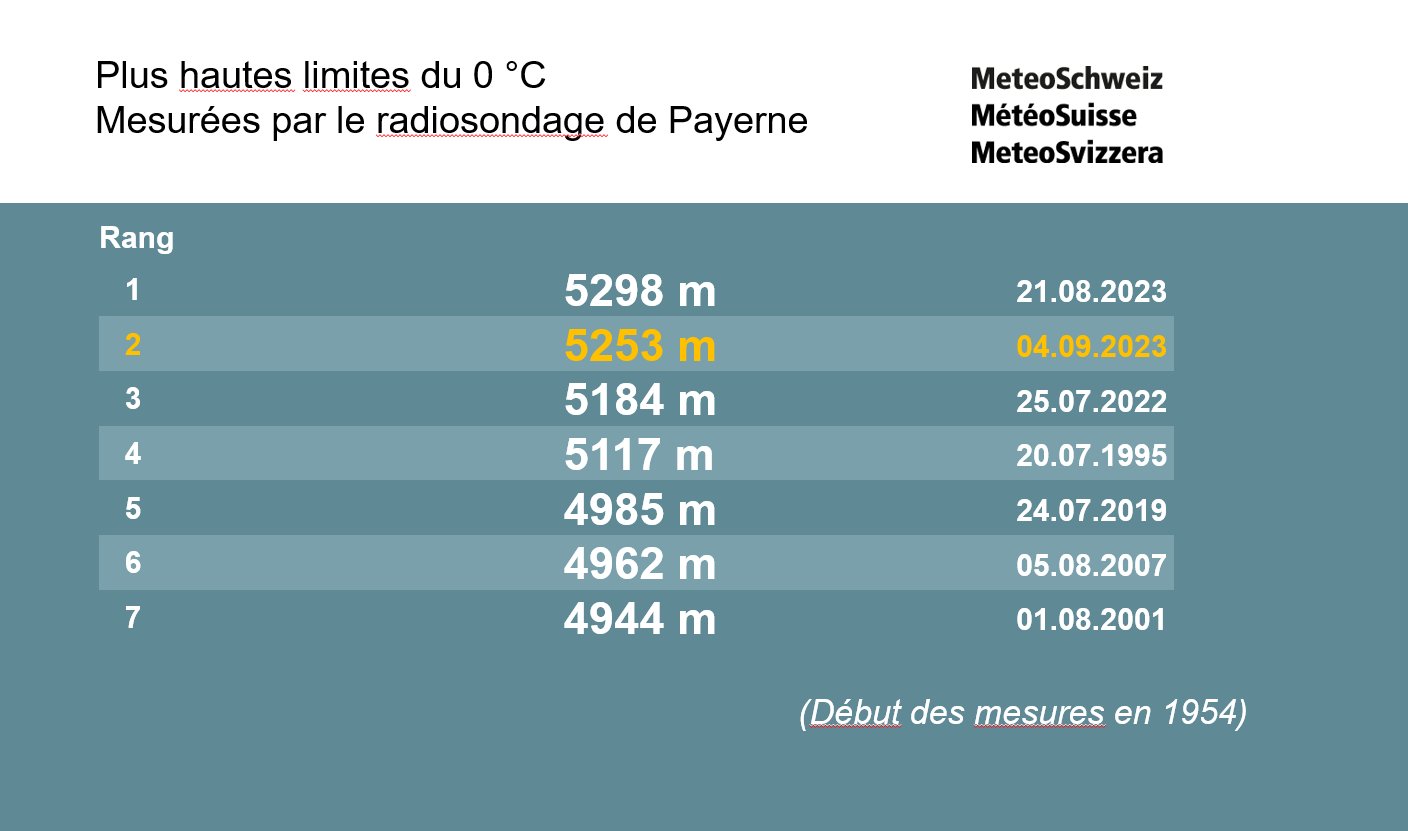 Plus hautes limites du 0 °C
Mesurées par le radiosondage de Payerne

MeteoSchweiz
MétéoSuisse
MeteoSvizzera

| Rang | | |
|---|---|---|
| 1 | 5298 m | 21.08.2023 |
| 2 | 5253 m | 04.09.2023 |
| 3 | 5184 m | 25.07.2022 |
| 4 | 5117 m | 20.07.1995 |
| 5 | 4985 m | 24.07.2019 |
| 6 | 4962 m | 05.08.2007 |
| 7 | 4944 m | 01.08.2001 |

(Début des mesures en 1954)